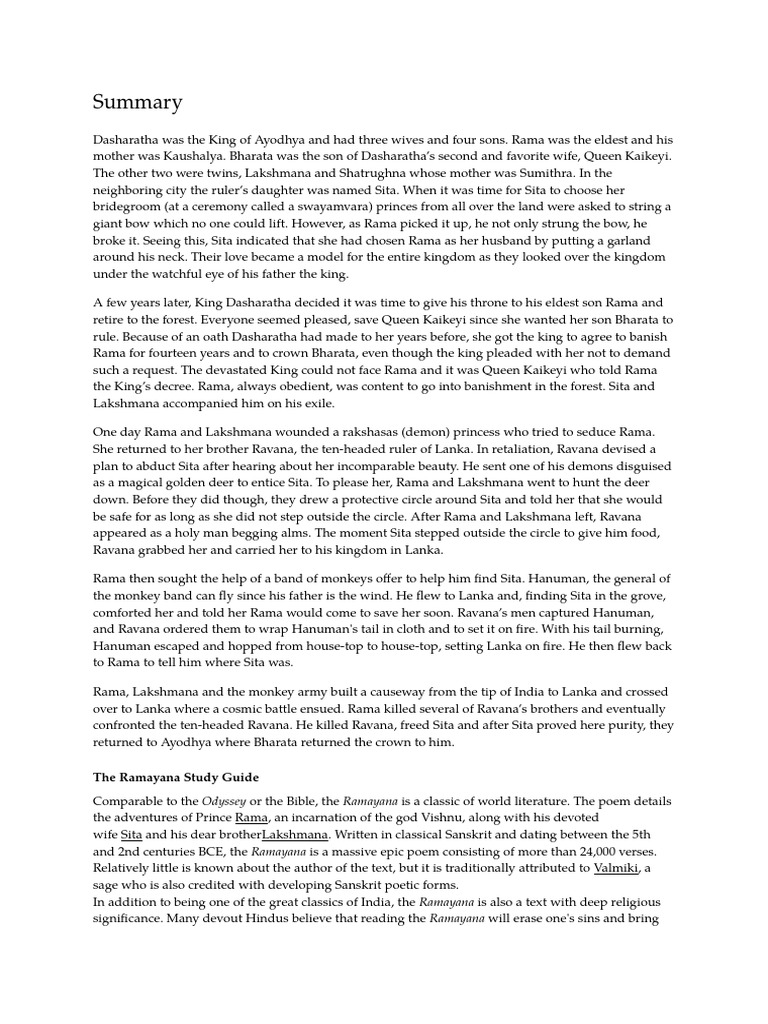 Summary

Dasharatha was the King of Ayodhya and had three wives and four sons. Rama was the eldest and his mother was Kaushalya. Bharata was the son of Dasharatha's second and favorite wife, Queen Kaikeyi. The other two were twins, Lakshmana and Shatrughna whose mother was Sumithra. In the neighboring city the ruler's daughter was named Sita. When it was time for Sita to choose her bridegroom (at a ceremony called a swayamvara) princes from all over the land were asked to string a giant bow which no one could lift. However, as Rama picked it up, he not only strung the bow, he broke it. Seeing this, Sita indicated that she had chosen Rama as her husband by putting a garland around his neck. Their love became a model for the entire kingdom as they looked over the kingdom under the watchful eye of his father the king.

A few years later, King Dasharatha decided it was time to give his throne to his eldest son Rama and retire to the forest. Everyone seemed pleased, save Queen Kaikeyi since she wanted her son Bharata to rule. Because of an oath Dasharatha had made to her years before, she got the king to agree to banish Rama for fourteen years and to crown Bharata, even though the king pleaded with her not to demand such a request. The devastated King could not face Rama and it was Queen Kaikeyi who told Rama the King's decree. Rama, always obedient, was content to go into banishment in the forest. Sita and Lakshmana accompanied him on his exile.

One day Rama and Lakshmana wounded a rakshasas (demon) princess who tried to seduce Rama. She returned to her brother Ravana, the ten-headed ruler of Lanka. In retaliation, Ravana devised a plan to abduct Sita after hearing about her incomparable beauty. He sent one of his demons disguised as a magical golden deer to entice Sita. To please her, Rama and Lakshmana went to hunt the deer down. Before they did though, they drew a protective circle around Sita and told her that she would be safe for as long as she did not step outside the circle. After Rama and Lakshmana left, Ravana appeared as a holy man begging alms. The moment Sita stepped outside the circle to give him food, Ravana grabbed her and carried her to his kingdom in Lanka.

Rama then sought the help of a band of monkeys offer to help him find Sita. Hanuman, the general of the monkey band can fly since his father is the wind. He flew to Lanka and, finding Sita in the grove, comforted her and told her Rama would come to save her soon. Ravana's men captured Hanuman, and Ravana ordered them to wrap Hanuman's tail in cloth and to set it on fire. With his tail burning, Hanuman escaped and hopped from house-top to house-top, setting Lanka on fire. He then flew back to Rama to tell him where Sita was.

Rama, Lakshmana and the monkey army built a causeway from the tip of India to Lanka and crossed over to Lanka where a cosmic battle ensued. Rama killed several of Ravana's brothers and eventually confronted the ten-headed Ravana. He killed Ravana, freed Sita and after Sita proved here purity, they returned to Ayodhya where Bharata returned the crown to him.

The Ramayana Study Guide

Comparable to the Odyssey or the Bible, the Ramayana is a classic of world literature. The poem details the adventures of Prince Rama, an incarnation of the god Vishnu, along with his devoted wife Sita and his dear brotherLakshmana. Written in classical Sanskrit and dating between the 5th and 2nd centuries BCE, the Ramayana is a massive epic poem consisting of more than 24,000 verses. Relatively little is known about the author of the text, but it is traditionally attributed to Valmiki, a sage who is also credited with developing Sanskrit poetic forms.
In addition to being one of the great classics of India, the Ramayana is also a text with deep religious significance. Many devout Hindus believe that reading the Ramayana will erase one's sins and bring